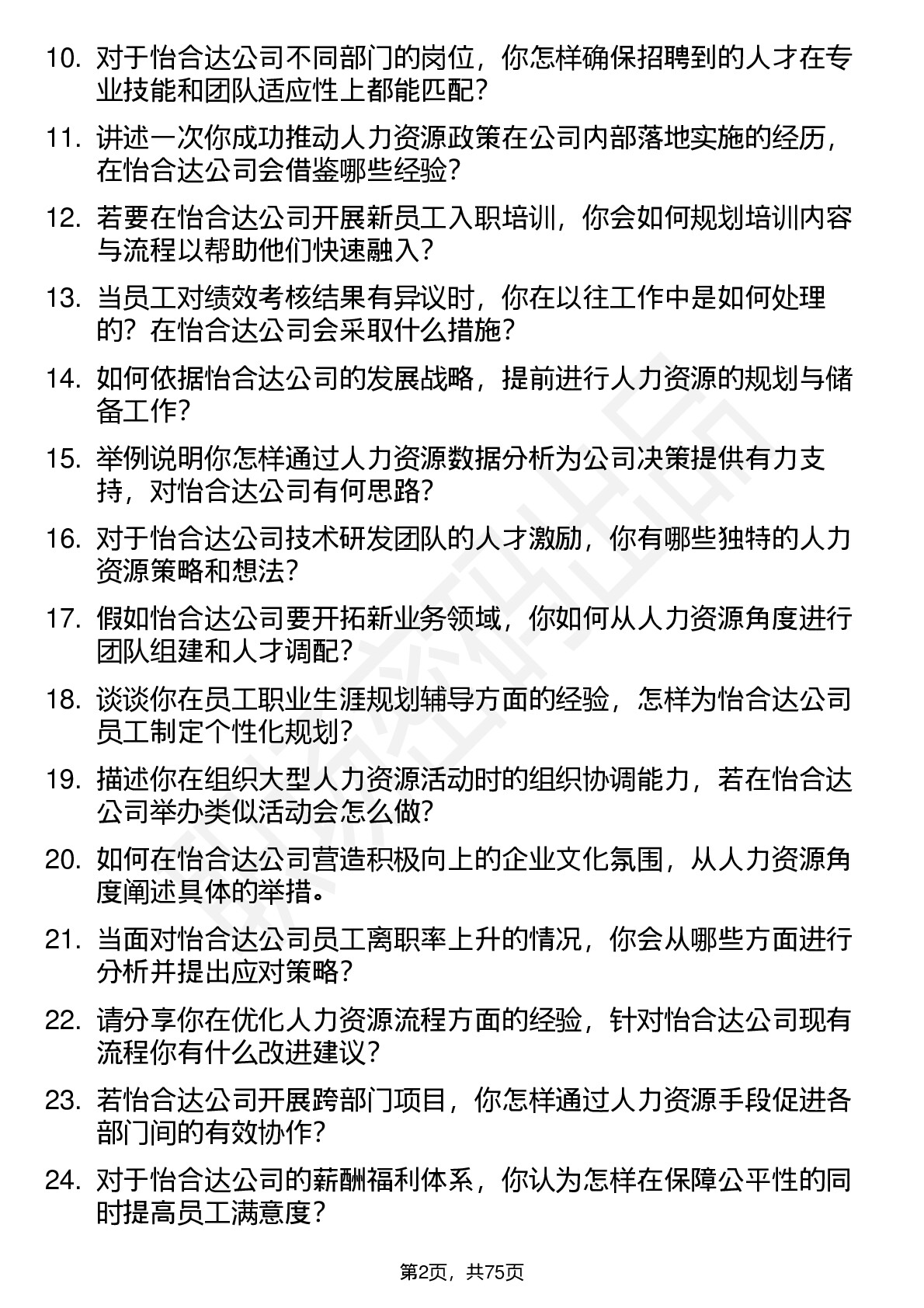 10. 对于怡合达公司不同部门的岗位，你怎样确保招聘到的人才在专业技能和团队适应性上都能匹配？

11. 讲述一次你成功推动人力资源政策在公司内部落地实施的经历，在怡合达公司会借鉴哪些经验？

12. 若要在怡合达公司开展新员工入职培训，你会如何规划培训内容与流程以帮助他们快速融入？

13. 当员工对绩效考核结果有异议时，你在以往工作中是如何处理的？在怡合达公司会采取什么措施？

14. 如何依据怡合达公司的发展战略，提前进行人力资源的规划与储备工作？

15. 举例说明你怎样通过人力资源数据分析为公司决策提供有力支持，对怡合达公司有何思路？

16. 对于怡合达公司技术研发团队的人才激励，你有哪些独特的人力资源策略和想法？

17. 假如怡合达公司要开拓新业务领域，你如何从人力资源角度进行团队组建和人才调配？

18. 谈谈你在员工职业生涯规划辅导方面的经验，怎样为怡合达公司员工制定个性化规划？

19. 描述你在组织大型人力资源活动时的组织协调能力，若在怡合达公司举办类似活动会怎么做？

20. 如何在怡合达公司营造积极向上的企业文化氛围，从人力资源角度阐述具体的举措。

21. 当面对怡合达公司员工离职率上升的情况，你会从哪些方面进行分析并提出应对策略？

22. 请分享你在优化人力资源流程方面的经验，针对怡合达公司现有流程你有什么改进建议？

23. 若怡合达公司开展跨部门项目，你怎样通过人力资源手段促进各部门间的有效协作？

24. 对于怡合达公司的薪酬福利体系，你认为怎样在保障公平性的同时提高员工满意度？

第2页，共75页